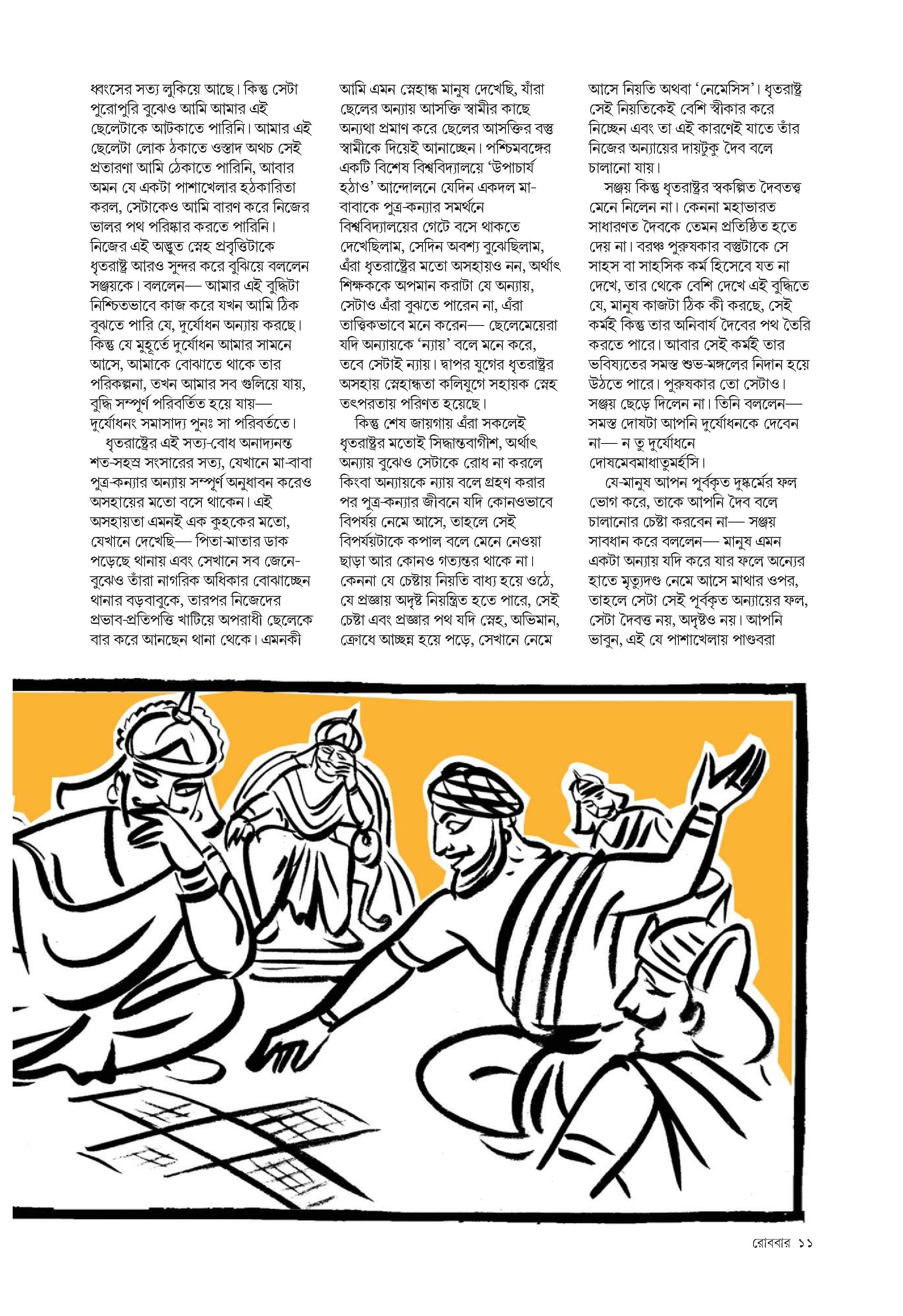 ধ্বংসের সত্য লুকিয়ে আছে। কিন্তু সেটা পুরোপুরি বুঝেও আমি আমার এই ছেলেটাকে আটকাতে পারিনি। আমার এই ছেলেটা লোক ঠকাতে ওস্তাদ অথচ সেই প্রতারণা আমি ঠেকাতে পারিনি, আবার অমন যে একটা পাশাখেলার হঠকারিতা করল, সেটাকেও আমি বারণ করে নিজের ভালর পথ পরিষ্কার করতে পারিনি। নিজের এই অদ্ভুত স্নেহ প্রবৃত্তিটাকে ধৃতরাষ্ট্র আরও সুন্দর করে বুঝিয়ে বললেন সঞ্জয়কে। বললেন— আমার এই বুদ্ধিটা নিশ্চিতভাবে কাজ করে যখন আমি ঠিক বুঝতে পারি যে, দুর্যোধন অন্যায় করছে। কিন্তু যে মুহূর্তে দুর্যোধন আমার সামনে আসে, আমাকে বোঝাতে থাকে তার পরিকল্পনা, তখন আমার সব গুলিয়ে যায়, বুদ্ধি সম্পূর্ণ পরিবর্তিত হয়ে যায়— দুর্যোধনং সমাসাদ্য পুনঃ সা পরিবর্ততে।

ধৃতরাষ্ট্রের এই সত্য-বোধ অনাদ্যনন্ত শত-সহস্র সংসারের সত্য, যেখানে মা-বাবা পুত্র-কন্যার অন্যায় সম্পূর্ণ অনুধাবন করেও অসহায়ের মতো বসে থাকেন। এই অসহায়তা এমনই এক কুহকের মতো, যেখানে দেখেছি— পিতা-মাতার ডাক পড়েছে থানায় এবং সেখানে সব জেনে-বুঝেও তাঁরা নাগরিক অধিকার বোঝাচ্ছেন থানার বড়বাবুকে, তারপর নিজেদের প্রভাব-প্রতিপত্তি খাটিয়ে অপরাধী ছেলেকে বার করে আনছেন থানা থেকে। এমনকী আমি এমন স্নেহান্ধ মানুষ দেখেছি, যাঁরা ছেলের অন্যায় আসক্তি স্বামীর কাছে অন্যথা প্রমাণ করে ছেলের আসক্তির বস্তু স্বামীকে দিয়েই আনাচ্ছেন। পশ্চিমবঙ্গের একটি বিশেষ বিশ্ববিদ্যালয়ে 'উপাচার্য হঠাও' আন্দোলনে যেদিন একদল মা-বাবাকে পুত্র-কন্যার সমর্থনে বিশ্ববিদ্যালয়ের গেটে বসে থাকতে দেখেছিলাম, সেদিন অবশ্য বুঝেছিলাম, এঁরা ধৃতরাষ্ট্রের মতো অসহায়ও নন, অর্থাৎ শিক্ষককে অপমান করাটা যে অন্যায়, সেটাও এঁরা বুঝতে পারেন না, এঁরা তাত্ত্বিকভাবে মনে করেন— ছেলেমেয়েরা যদি অন্যায়কে 'ন্যায়' বলে মনে করে, তবে সেটাই ন্যায়। দ্বাপর যুগের ধৃতরাষ্ট্রর অসহায় স্নেহান্ধতা কলিযুগে সহায়ক স্নেহ তৎপরতায় পরিণত হয়েছে।

কিন্তু শেষ জায়গায় এঁরা সকলেই ধৃতরাষ্ট্রর মতোই সিদ্ধান্তবাগীশ, অর্থাৎ অন্যায় বুঝেও সেটাকে রোধ না করলে কিংবা অন্যায়কে ন্যায় বলে গ্রহণ করার পর পুত্র-কন্যার জীবনে যদি কোনওভাবে বিপর্যয় নেমে আসে, তাহলে সেই বিপর্যয়টাকে কপাল বলে মেনে নেওয়া ছাড়া আর কোনও গত্যন্তর থাকে না। কেননা যে চেষ্টায় নিয়তি বাধ্য হয়ে ওঠে, যে প্রজ্ঞায় অদৃষ্ট নিয়ন্ত্রিত হতে পারে, সেই চেষ্টা এবং প্রজ্ঞার পথ যদি স্নেহ, অভিমান, ক্রোধে আচ্ছন্ন হয়ে পড়ে, সেখানে নেমে আসে নিয়তি অথবা 'নেমেসিস'। ধৃতরাষ্ট্র সেই নিয়তিকেই বেশি স্বীকার করে নিচ্ছেন এবং তা এই কারণেই যাতে তাঁর নিজের অন্যায়ের দায়টুকু দৈব বলে চালানো যায়।

সঞ্জয় কিন্তু ধৃতরাষ্ট্রর স্বকল্পিত দৈবতত্ত্ব মেনে নিলেন না। কেননা মহাভারত সাধারণত দৈবকে তেমন প্রতিষ্ঠিত হতে দেয় না। বরঞ্চ পুরুষকার বস্তুটাকে সে সাহস বা সাহসিক কর্ম হিসেবে যত না দেখে, তার থেকে বেশি দেখে এই বুদ্ধিতে যে, মানুষ কাজটা ঠিক কী করছে, সেই কর্মই কিন্তু তার অনিবার্য দৈবের পথ তৈরি করতে পারে। আবার সেই কর্মই তার ভবিষ্যতের সমস্ত শুভ-মঙ্গলের নিদান হয়ে উঠতে পারে। পুরুষকার তো সেটাও। সঞ্জয় ছেড়ে দিলেন না। তিনি বললেন— সমস্ত দোষটা আপনি দুর্যোধনকে দেবেন না— ন তু দুর্যোধনে দোষমেবমাধাতুমর্হসি।

যে-মানুষ আপন পূর্বকৃত দুষ্কর্মের ফল ভোগ করে, তাকে আপনি দৈব বলে চালানোর চেষ্টা করবেন না— সঞ্জয় সাবধান করে বললেন— মানুষ এমন একটা অন্যায় যদি করে যার ফলে অন্যের হাতে মৃত্যুদণ্ড নেমে আসে মাথার ওপর, তাহলে সেটা সেই পূর্বকৃত অন্যায়ের ফল, সেটা দৈবত্ত নয়, অদৃষ্টও নয়। আপনি ভাবুন, এই যে পাশাখেলায় পাণ্ডবরা

রোববার ১১